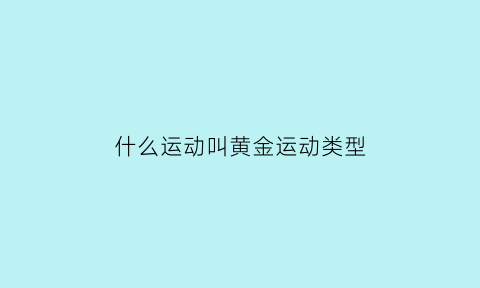 什么运动叫黄金运动类型